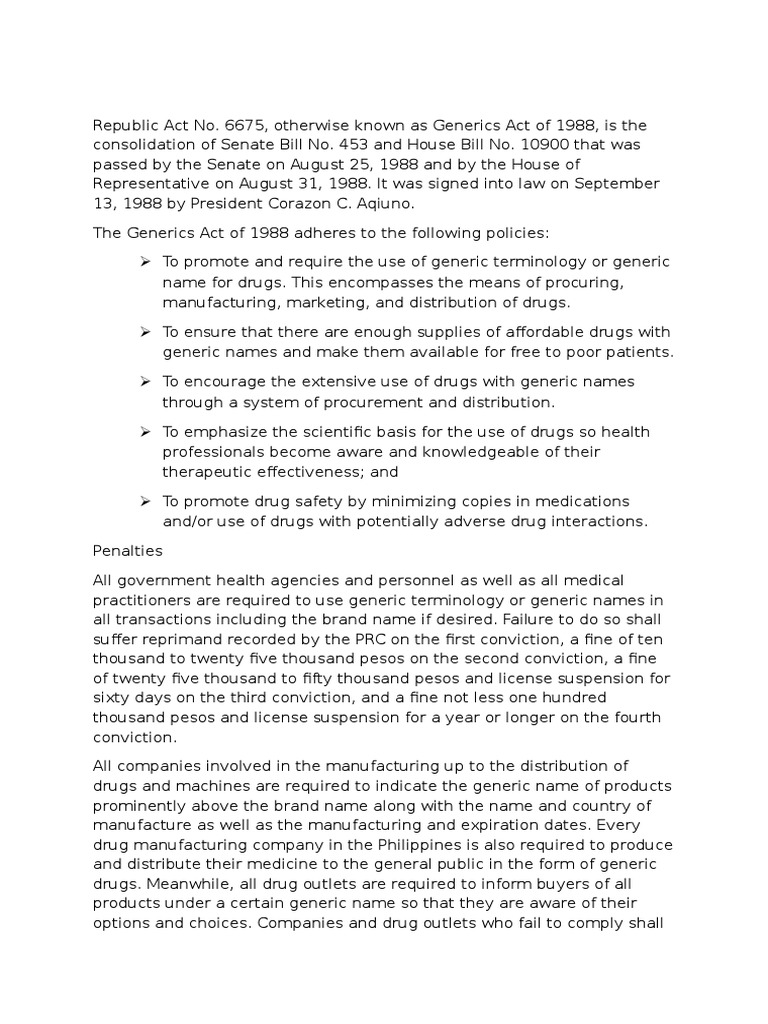 Republic Act No. 6675, otherwise known as Generics Act of 1988, is the consolidation of Senate Bill No. 453 and House Bill No. 10900 that was passed by the Senate on August 25, 1988 and by the House of Representative on August 31, 1988. It was signed into law on September 13, 1988 by President Corazon C. Aqiuno.

The Generics Act of 1988 adheres to the following policies:

➢ To promote and require the use of generic terminology or generic name for drugs. This encompasses the means of procuring, manufacturing, marketing, and distribution of drugs.

➢ To ensure that there are enough supplies of affordable drugs with generic names and make them available for free to poor patients.

➢ To encourage the extensive use of drugs with generic names through a system of procurement and distribution.

➢ To emphasize the scientific basis for the use of drugs so health professionals become aware and knowledgeable of their therapeutic effectiveness; and

➢ To promote drug safety by minimizing copies in medications and/or use of drugs with potentially adverse drug interactions.

Penalties

All government health agencies and personnel as well as all medical practitioners are required to use generic terminology or generic names in all transactions including the brand name if desired. Failure to do so shall suffer reprimand recorded by the PRC on the first conviction, a fine of ten thousand to twenty five thousand pesos on the second conviction, a fine of twenty five thousand to fifty thousand pesos and license suspension for sixty days on the third conviction, and a fine not less one hundred thousand pesos and license suspension for a year or longer on the fourth conviction.

All companies involved in the manufacturing up to the distribution of drugs and machines are required to indicate the generic name of products prominently above the brand name along with the name and country of manufacture as well as the manufacturing and expiration dates. Every drug manufacturing company in the Philippines is also required to produce and distribute their medicine to the general public in the form of generic drugs. Meanwhile, all drug outlets are required to inform buyers of all products under a certain generic name so that they are aware of their options and choices. Companies and drug outlets who fail to comply shall